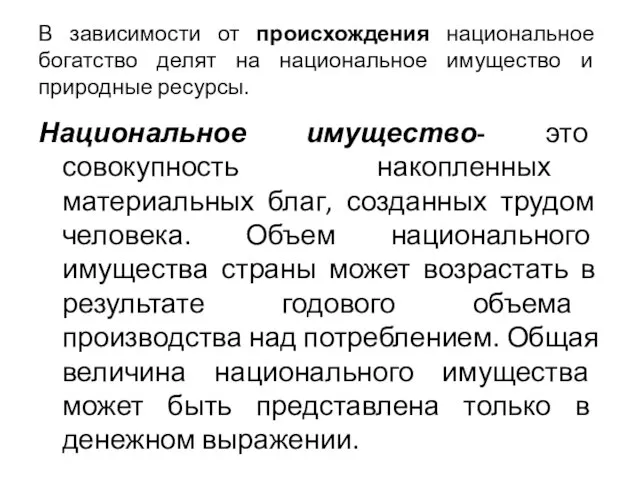 В зависимости от происхождения национальное богатство делят на национальное имущество и природные ресурсы.

Национальное имущество- это совокупность накопленных материальных благ, созданных трудом человека. Объем национального имущества страны может возрастать в результате годового объема производства над потреблением. Общая величина национального имущества может быть представлена только в денежном выражении.